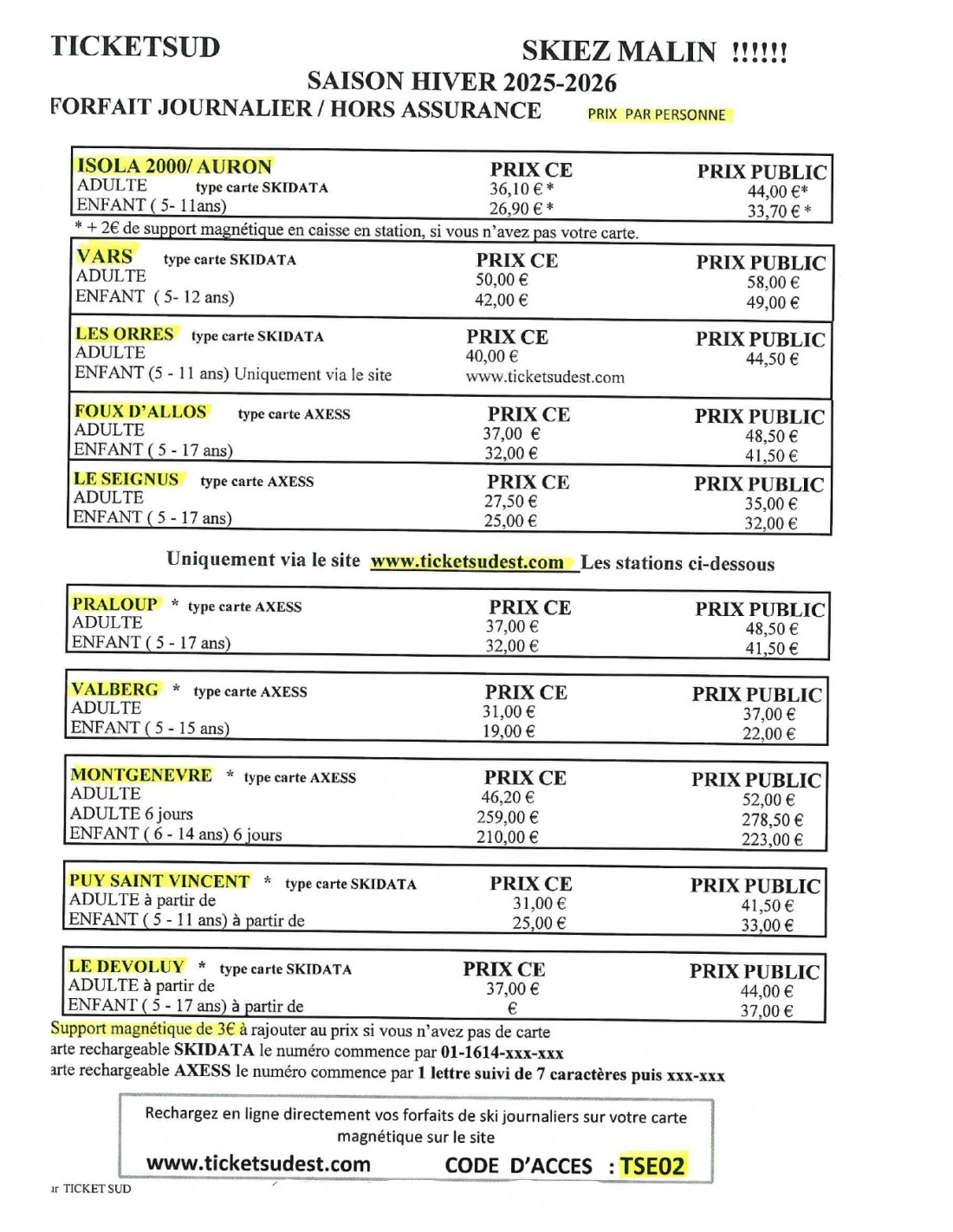 TICKETSUD

SKIEZ MALIN !!!!!!

SAISON HIVER 2025-2026

FORFAIT JOURNALIER / HORS ASSURANCE

PRIX PAR PERSONNE

| ISOLA 2000/ AURON | PRIX CE | PRIX PUBLIC |
|---|---|---|
| ADULTE type carte SKIDATA | 36,10 € * | 44,00 €* |
| ENFANT ( 5- 11ans) | 26,90 € * | 33,70 € * |

* + 2€ de support magnétique en caisse en station, si vous n'avez pas votre carte.

| VARS type carte SKIDATA | PRIX CE | PRIX PUBLIC |
|---|---|---|
| ADULTE | 50,00 € | 58,00 € |
| ENFANT ( 5- 12 ans) | 42,00 € | 49,00 € |

| LES ORRES type carte SKIDATA | PRIX CE | PRIX PUBLIC |
|---|---|---|
| ADULTE | 40,00 € | 44,50 € |
| ENFANT (5 - 11 ans) Uniquement via le site | www.ticketsudest.com | |

| FOUX D'ALLOS type carte AXESS | PRIX CE | PRIX PUBLIC |
|---|---|---|
| ADULTE | 37,00 € | 48,50 € |
| ENFANT ( 5 - 17 ans) | 32,00 € | 41,50 € |

| LE SEIGNUS type carte AXESS | PRIX CE | PRIX PUBLIC |
|---|---|---|
| ADULTE | 27,50 € | 35,00 € |
| ENFANT ( 5 - 17 ans) | 25,00 € | 32,00 € |

Uniquement via le site www.ticketsudest.com Les stations ci-dessous

| PRALOUP * type carte AXESS | PRIX CE | PRIX PUBLIC |
|---|---|---|
| ADULTE | 37,00 € | 48,50 € |
| ENFANT ( 5 - 17 ans) | 32,00 € | 41,50 € |

| VALBERG * type carte AXESS | PRIX CE | PRIX PUBLIC |
|---|---|---|
| ADULTE | 31,00 € | 37,00 € |
| ENFANT ( 5 - 15 ans) | 19,00 € | 22,00 € |

| MONTGENEVRE * type carte AXESS | PRIX CE | PRIX PUBLIC |
|---|---|---|
| ADULTE | 46,20 € | 52,00 € |
| ADULTE 6 jours | 259,00 € | 278,50 € |
| ENFANT ( 6 - 14 ans) 6 jours | 210,00 € | 223,00 € |

| PUY SAINT VINCENT * type carte SKIDATA | PRIX CE | PRIX PUBLIC |
|---|---|---|
| ADULTE à partir de | 31,00 € | 41,50 € |
| ENFANT ( 5 - 11 ans) à partir de | 25,00 € | 33,00 € |

| LE DEVOLUY * type carte SKIDATA | PRIX CE | PRIX PUBLIC |
|---|---|---|
| ADULTE à partir de | 37,00 € | 44,00 € |
| ENFANT ( 5 - 17 ans) à partir de | € | 37,00 € |

Support magnétique de 3€ à rajouter au prix si vous n'avez pas de carte
arte rechargeable SKIDATA le numéro commence par 01-1614-xxx-xxx
arte rechargeable AXESS le numéro commence par 1 lettre suivi de 7 caractères puis xxx-xxx

Rechargez en ligne directement vos forfaits de ski journaliers sur votre carte magnétique sur le site
www.ticketsudest.com CODE D'ACCES : TSE02

ır TICKET SUD